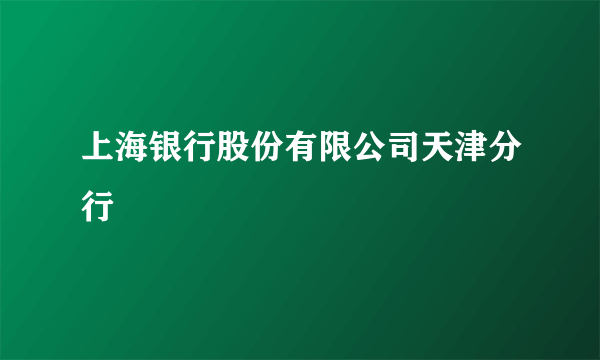 上海银行股份有限公司天津分行